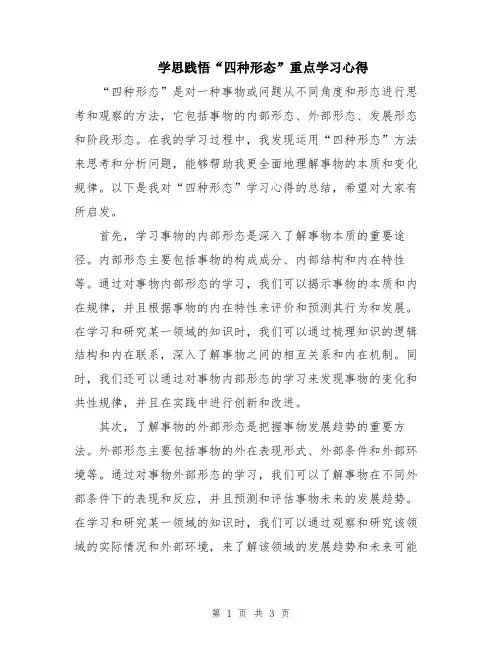 学思践悟“四种形态”重点学习心得

“四种形态”是对一种事物或问题从不同角度和形态进行思考和观察的方法，它包括事物的内部形态、外部形态、发展形态和阶段形态。在我的学习过程中，我发现运用“四种形态”方法来思考和分析问题，能够帮助我更全面地理解事物的本质和变化规律。以下是我对“四种形态”学习心得的总结，希望对大家有所启发。

首先，学习事物的内部形态是深入了解事物本质的重要途径。内部形态主要包括事物的构成成分、内部结构和内在特性等。通过对事物内部形态的学习，我们可以揭示事物的本质和内在规律，并且根据事物的内在特性来评价和预测其行为和发展。在学习和研究某一领域的知识时，我们可以通过梳理知识的逻辑结构和内在联系，深入了解事物之间的相互关系和内在机制。同时，我们还可以通过对事物内部形态的学习来发现事物的变化和共性规律，并且在实践中进行创新和改进。

其次，了解事物的外部形态是把握事物发展趋势的重要方法。外部形态主要包括事物的外在表现形式、外部条件和外部环境等。通过对事物外部形态的学习，我们可以了解事物在不同外部条件下的表现和反应，并且预测和评估事物未来的发展趋势。在学习和研究某一领域的知识时，我们可以通过观察和研究该领域的实际情况和外部环境，来了解该领域的发展趋势和未来可能

第 1 页 共 3 页